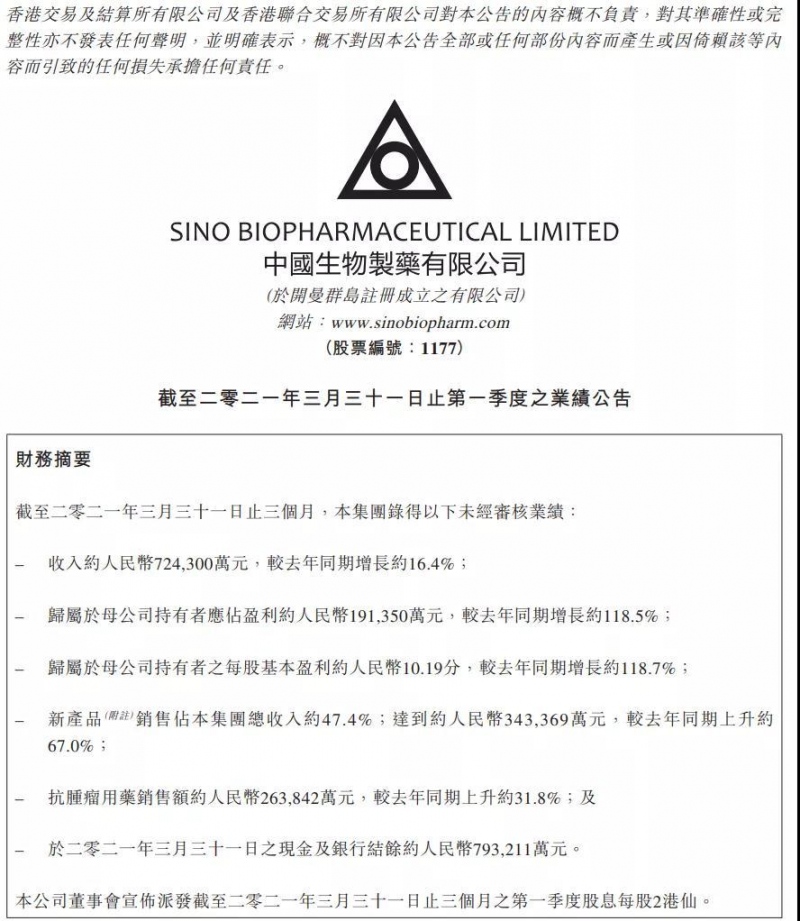 香港交易及結算所有限公司及香港聯合交易所有限公司對本公告的內容概不負責，對其準確性或完整性亦不發表任何聲明，並明確表示，概不對因本公告全部或任何部份內容而產生或因倚賴該等內容而引致的任何損失承擔任何責任。

SINO BIOPHARMACEUTICAL LIMITED
中國生物製藥有限公司
(於開曼群島註冊成立之有限公司)
網站：www.sinobiopharm.com
(股票編號：1177)

截至二零二一年三月三十一日止第一季度之業績公告

財務摘要

截至二零二一年三月三十一日止三個月，本集團錄得以下未經審核業績：

– 收入約人民幣724,300萬元，較去年同期增長約16.4%；

– 歸屬於母公司持有者應佔盈利約人民幣191,350萬元，較去年同期增長約118.5%；

– 歸屬於母公司持有者之每股基本盈利約人民幣10.19分，較去年同期增長約118.7%；

– 新產品(附註)銷售佔本集團總收入約47.4%；達到約人民幣343,369萬元，較去年同期上升約67.0%；

– 抗腫瘤用藥銷售額約人民幣263,842萬元，較去年同期上升約31.8%；及

– 於二零二一年三月三十一日之現金及銀行結餘約人民幣793,211萬元。

本公司董事會宣佈派發截至二零二一年三月三十一日止三個月之第一季度股息每股2港仙。